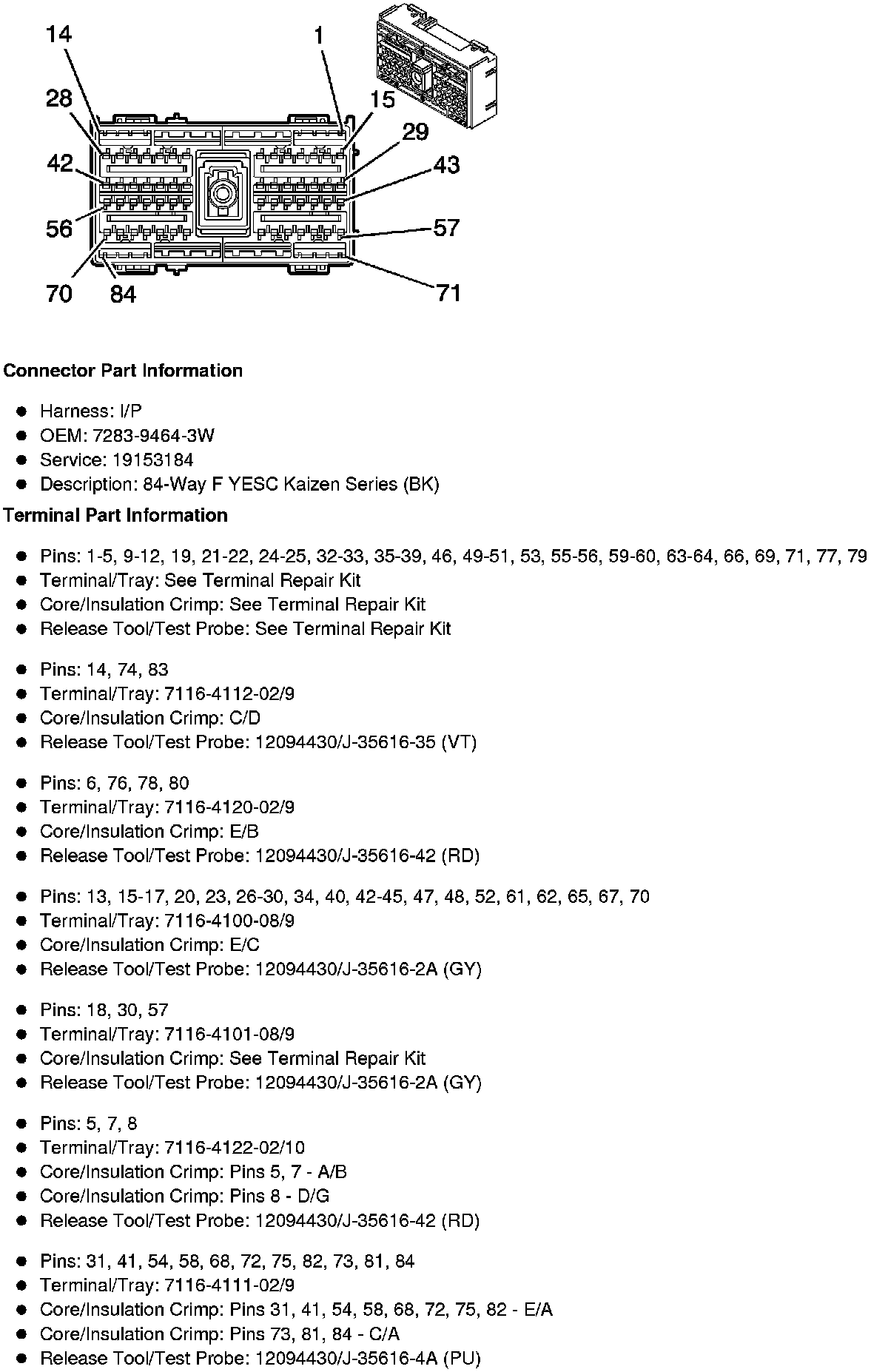 14
1
28
15
29
42
43
56
57
70
84
71

**Connector Part Information**

- Harness: I/P
- OEM: 7283-9464-3W
- Service: 19153184
- Description: 84-Way F YESC Kaizen Series (BK)

**Terminal Part Information**

- Pins: 1-5, 9-12, 19, 21-22, 24-25, 32-33, 35-39, 46, 49-51, 53, 55-56, 59-60, 63-64, 66, 69, 71, 77, 79
- Terminal/Tray: See Terminal Repair Kit
- Core/Insulation Crimp: See Terminal Repair Kit
- Release Tool/Test Probe: See Terminal Repair Kit

- Pins: 14, 74, 83
- Terminal/Tray: 7116-4112-02/9
- Core/Insulation Crimp: C/D
- Release Tool/Test Probe: 12094430/J-35616-35 (VT)

- Pins: 6, 76, 78, 80
- Terminal/Tray: 7116-4120-02/9
- Core/Insulation Crimp: E/B
- Release Tool/Test Probe: 12094430/J-35616-42 (RD)

- Pins: 13, 15-17, 20, 23, 26-30, 34, 40, 42-45, 47, 48, 52, 61, 62, 65, 67, 70
- Terminal/Tray: 7116-4100-08/9
- Core/Insulation Crimp: E/C
- Release Tool/Test Probe: 12094430/J-35616-2A (GY)

- Pins: 18, 30, 57
- Terminal/Tray: 7116-4101-08/9
- Core/Insulation Crimp: See Terminal Repair Kit
- Release Tool/Test Probe: 12094430/J-35616-2A (GY)

- Pins: 5, 7, 8
- Terminal/Tray: 7116-4122-02/10
- Core/Insulation Crimp: Pins 5, 7 - A/B
- Core/Insulation Crimp: Pins 8 - D/G
- Release Tool/Test Probe: 12094430/J-35616-42 (RD)

- Pins: 31, 41, 54, 58, 68, 72, 75, 82, 73, 81, 84
- Terminal/Tray: 7116-4111-02/9
- Core/Insulation Crimp: Pins 31, 41, 54, 58, 68, 72, 75, 82 - E/A
- Core/Insulation Crimp: Pins 73, 81, 84 - C/A
- Release Tool/Test Probe: 12094430/J-35616-4A (PU)